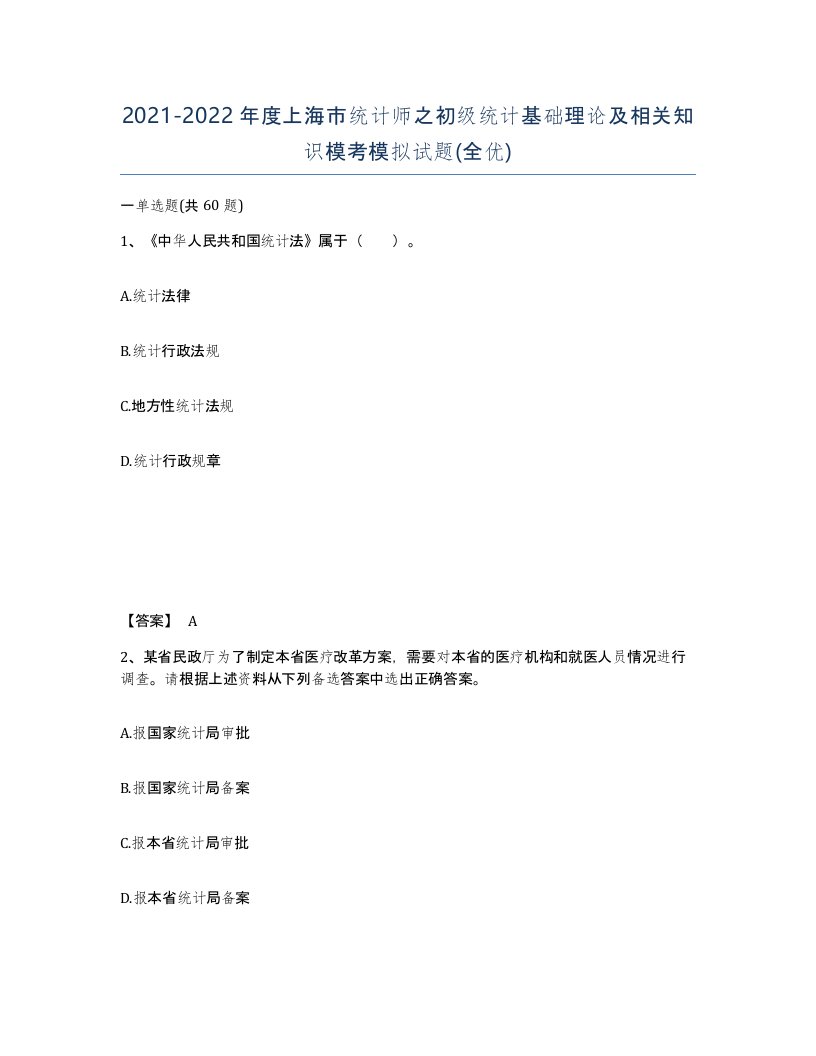 2021-2022年度上海市统计师之初级统计基础理论及相关知识模考模拟试题(全优)

一单选题(共 60 题)

1、《中华人民共和国统计法》属于（　　）。

A.统计法律

B.统计行政法规

C.地方性统计法规

D.统计行政规章

【答案】 A

2、某省民政厅为了制定本省医疗改革方案，需要对本省的医疗机构和就医人员情况进行调查。请根据上述资料从下列备选答案中选出正确答案。

A.报国家统计局审批

B.报国家统计局备案

C.报本省统计局审批

D.报本省统计局备案